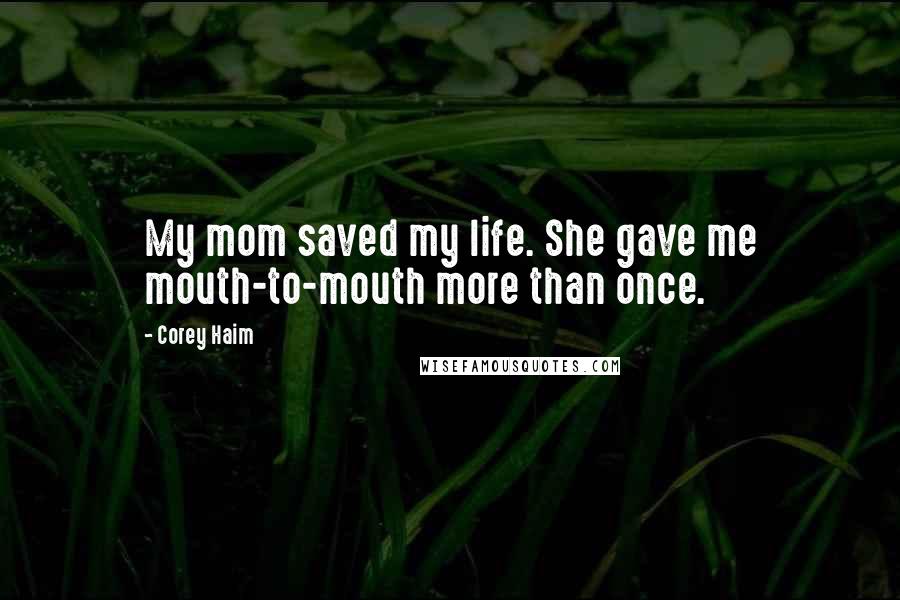 My mom saved my life. She gave me mouth-to-mouth more than once.

- Corey Haim

WISEFAMOUSQUOTES.COM